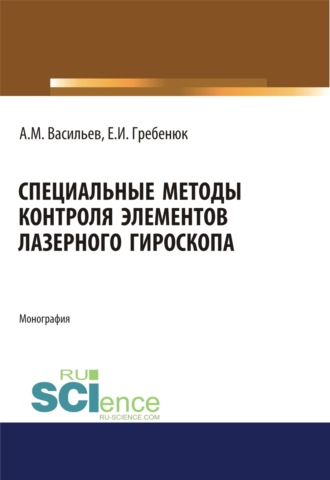 А.М. Васильев, Е.И. Гребенюк

СПЕЦИАЛЬНЫЕ МЕТОДЫ КОНТРОЛЯ ЭЛЕМЕНТОВ ЛАЗЕРНОГО ГИРОСКОПА

Монография

RU SCIence
RU-SCIENCE.COM